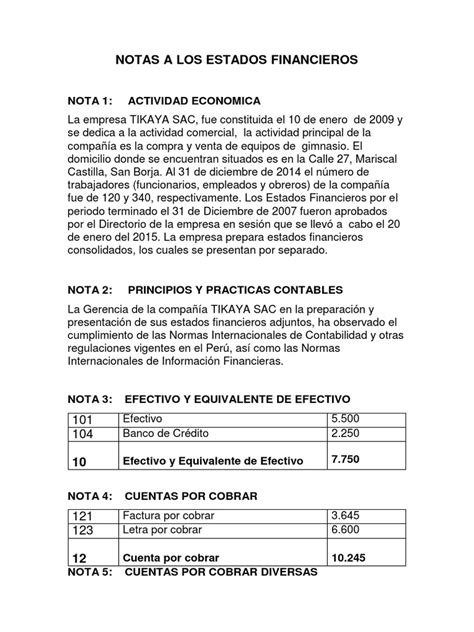 NOTAS A LOS ESTADOS FINANCIEROS

NOTA 1: ACTIVIDAD ECONOMICA

La empresa TIKAYA SAC, fue constituida el 10 de enero de 2009 y se dedica a la actividad comercial, la actividad principal de la compañía es la compra y venta de equipos de gimnasio. El domicilio donde se encuentran situados es en la Calle 27, Mariscal Castilla, San Borja. Al 31 de diciembre de 2014 el número de trabajadores (funcionarios, empleados y obreros) de la compañía fue de 120 y 340, respectivamente. Los Estados Financieros por el periodo terminado el 31 de Diciembre de 2007 fueron aprobados por el Directorio de la empresa en sesión que se llevó a cabo el 20 de enero del 2015. La empresa prepara estados financieros consolidados, los cuales se presentan por separado.

NOTA 2: PRINCIPIOS Y PRACTICAS CONTABLES

La Gerencia de la compañía TIKAYA SAC en la preparación y presentación de sus estados financieros adjuntos, ha observado el cumplimiento de las Normas Internacionales de Contabilidad y otras regulaciones vigentes en el Perú, así como las Normas Internacionales de Información Financieras.

NOTA 3: EFECTIVO Y EQUIVALENTE DE EFECTIVO

| 101 | Efectivo | 5.500 |
|---|---|---|
| 104 | Banco de Crédito | 2.250 |
| 10 | Efectivo y Equivalente de Efectivo | 7.750 |

NOTA 4: CUENTAS POR COBRAR

| 121 | Factura por cobrar | 3.645 |
|---|---|---|
| 123 | Letra por cobrar | 6.600 |
| 12 | Cuenta por cobrar | 10.245 |

NOTA 5: CUENTAS POR COBRAR DIVERSAS